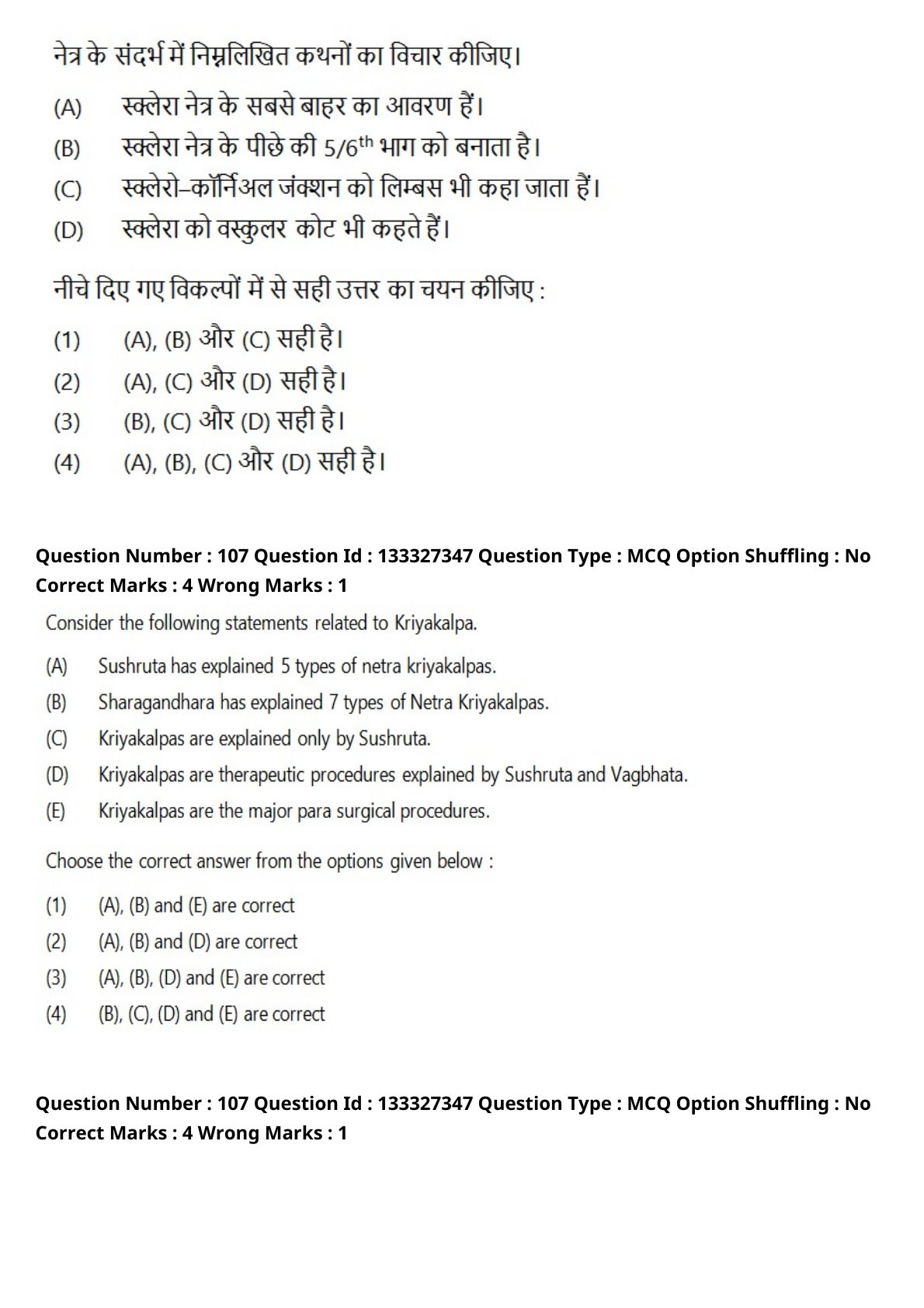 नेत्र के संदर्भ में निम्नलिखित कथनों का विचार कीजिए।

(A) स्क्लेरा नेत्र के सबसे बाहर का आवरण हैं।
(B) स्क्लेरा नेत्र के पीछे की $5/6^{th}$ भाग को बनाता है।
(C) स्क्लेरो–कॉर्निअल जंक्शन को लिम्बस भी कहा जाता हैं।
(D) स्क्लेरा को वस्कुलर कोट भी कहते हैं।

नीचे दिए गए विकल्पों में से सही उत्तर का चयन कीजिए :

(1) (A), (B) और (C) सही है।
(2) (A), (C) और (D) सही है।
(3) (B), (C) और (D) सही है।
(4) (A), (B), (C) और (D) सही है।

Question Number : 107 Question Id : 133327347 Question Type : MCQ Option Shuffling : No
Correct Marks : 4 Wrong Marks : 1

Consider the following statements related to Kriyakalpa.

(A) Sushruta has explained 5 types of netra kriyakalpas.
(B) Sharagandhara has explained 7 types of Netra Kriyakalpas.
(C) Kriyakalpas are explained only by Sushruta.
(D) Kriyakalpas are therapeutic procedures explained by Sushruta and Vagbhata.
(E) Kriyakalpas are the major para surgical procedures.

Choose the correct answer from the options given below :

(1) (A), (B) and (E) are correct
(2) (A), (B) and (D) are correct
(3) (A), (B), (D) and (E) are correct
(4) (B), (C), (D) and (E) are correct

Question Number : 107 Question Id : 133327347 Question Type : MCQ Option Shuffling : No
Correct Marks : 4 Wrong Marks : 1